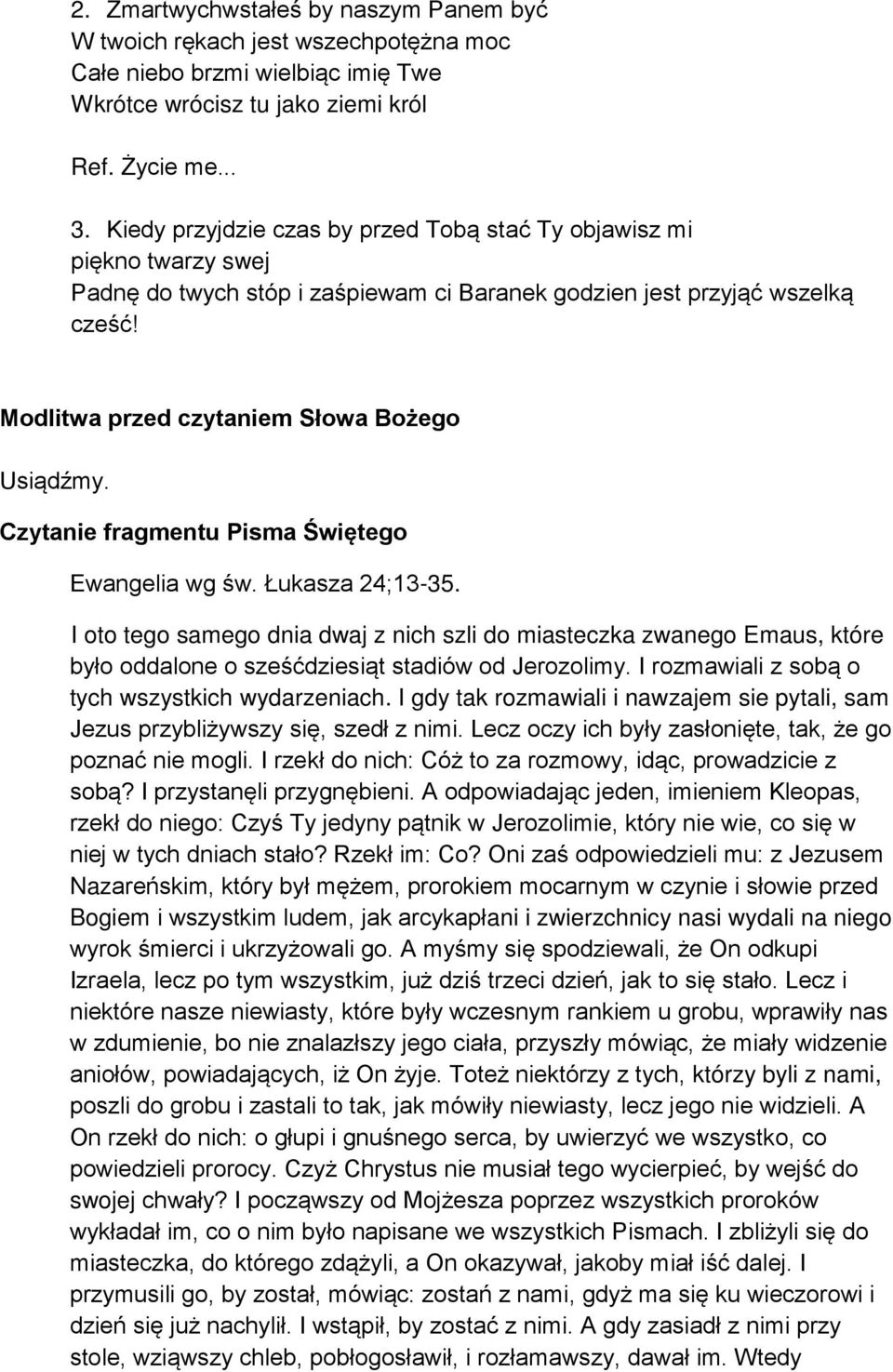 2. Zmartwychwstałeś by naszym Panem być
W twoich rękach jest wszechpotężna moc
Całe niebo brzmi wielbiąc imię Twe
Wkrótce wrócisz tu jako ziemi król

Ref. Życie me...

3. Kiedy przyjdzie czas by przed Tobą stać Ty objawisz mi piękno twarzy swej
Padnę do twych stóp i zaśpiewam ci Baranek godzien jest przyjąć wszelką cześć!

Modlitwa przed czytaniem Słowa Bożego

Usiądźmy.

Czytanie fragmentu Pisma Świętego

Ewangelia wg św. Łukasza 24;13-35.

I oto tego samego dnia dwaj z nich szli do miasteczka zwanego Emaus, które było oddalone o sześćdziesiąt stadiów od Jerozolimy. I rozmawiali z sobą o tych wszystkich wydarzeniach. I gdy tak rozmawiali i nawzajem sie pytali, sam Jezus przybliżywszy się, szedł z nimi. Lecz oczy ich były zasłonięte, tak, że go poznać nie mogli. I rzekł do nich: Cóż to za rozmowy, idąc, prowadzicie z sobą? I przystanęli przygnębieni. A odpowiadając jeden, imieniem Kleopas, rzekł do niego: Czyś Ty jedyny pątnik w Jerozolimie, który nie wie, co się w niej w tych dniach stało? Rzekł im: Co? Oni zaś odpowiedzieli mu: z Jezusem Nazareńskim, który był mężem, prorokiem mocarnym w czynie i słowie przed Bogiem i wszystkim ludem, jak arcykapłani i zwierzchnicy nasi wydali na niego wyrok śmierci i ukrzyżowali go. A myśmy się spodziewali, że On odkupi Izraela, lecz po tym wszystkim, już dziś trzeci dzień, jak to się stało. Lecz i niektóre nasze niewiasty, które były wczesnym rankiem u grobu, wprawiły nas w zdumienie, bo nie znalazłszy jego ciała, przyszły mówiąc, że miały widzenie aniołów, powiadających, iż On żyje. Toteż niektórzy z tych, którzy byli z nami, poszli do grobu i zastali to tak, jak mówiły niewiasty, lecz jego nie widzieli. A On rzekł do nich: o głupi i gnuśnego serca, by uwierzyć we wszystko, co powiedzieli prorocy. Czyż Chrystus nie musiał tego wycierpieć, by wejść do swojej chwały? I począwszy od Mojżesza poprzez wszystkich proroków wykładał im, co o nim było napisane we wszystkich Pismach. I zbliżyli się do miasteczka, do którego zdążyli, a On okazywał, jakoby miał iść dalej. I przymusili go, by został, mówiąc: zostań z nami, gdyż ma się ku wieczorowi i dzień się już nachylił. I wstąpił, by zostać z nimi. A gdy zasiadł z nimi przy stole, wziąwszy chleb, pobłogosławił, i rozłamawszy, dawał im. Wtedy